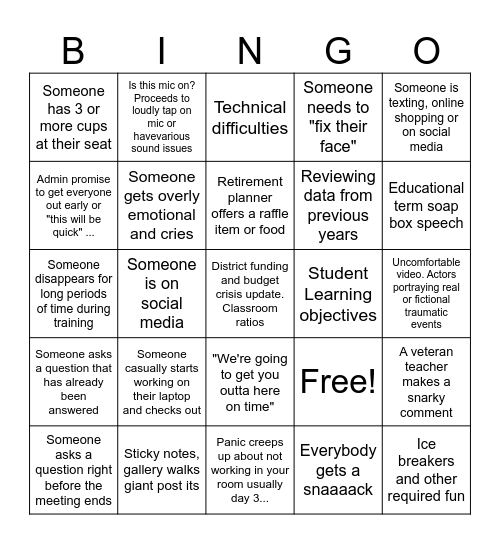 | B | I | N | G | O |
|---|---|---|---|---|
| Someone has 3 or more cups at their seat | Is this mic on? Proceeds to loudly tap on mic or havevarious sound issues | Technical difficulties | Someone needs to "fix their face" | Someone is texting, online shopping or on social media |
| Admin promise to get everyone out early or "this will be quick" ... | Someone gets overly emotional and cries | Retirement planner offers a raffle item or food | Reviewing data from previous years | Educational term soap box speech |
| Someone disappears for long periods of time during training | Someone is on social media | District funding and budget crisis update. Classroom ratios | Student Learning objectives | Uncomfortable video. Actors portraying real or fictional traumatic events |
| Someone asks a question that has already been answered | Someone casually starts working on their laptop and checks out | "We're going to get you outta here on time" | Free! | A veteran teacher makes a snarky comment |
| Someone asks a question right before the meeting ends | Sticky notes, gallery walks giant post its | Panic creeps up about not working in your room usually day 3... | Everybody gets a snaaaack | Ice breakers and other required fun |